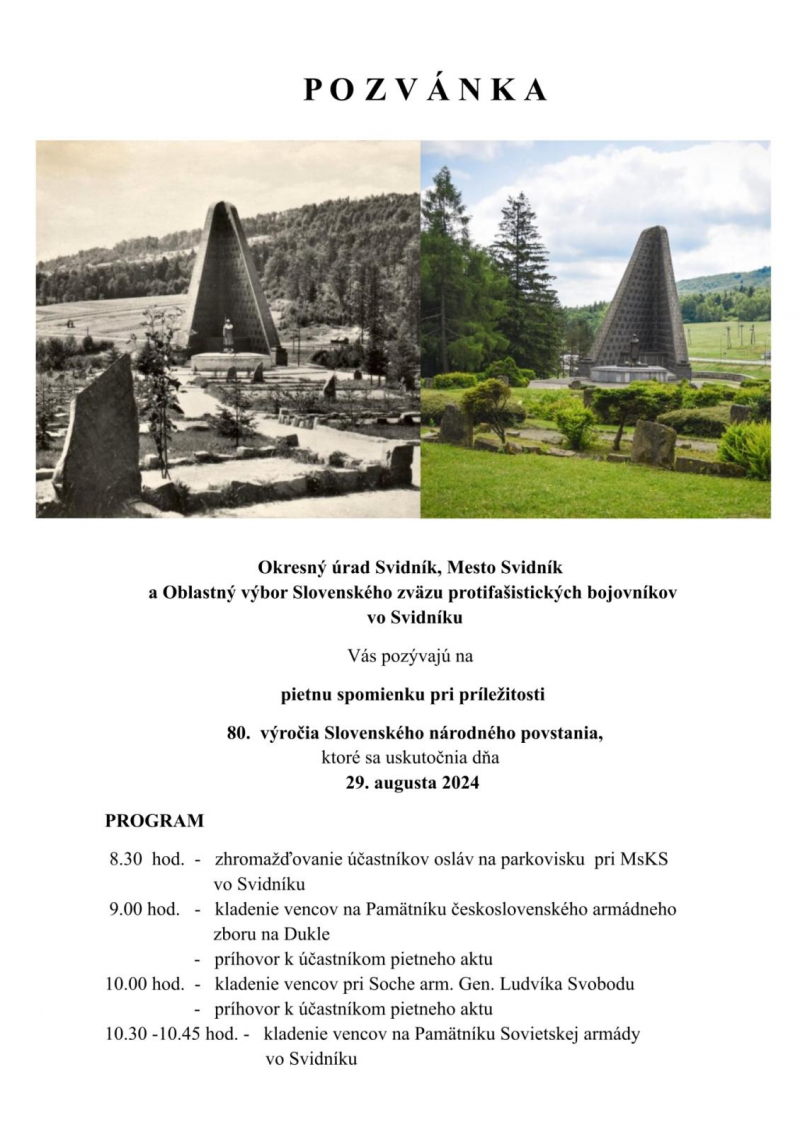 P O Z V Á N K A

Okresný úrad Svidník, Mesto Svidník
a Oblastný výbor Slovenského zväzu protifašistických bojovníkov vo Svidníku

Vás pozývajú na

pietnu spomienku pri príležitosti

80. výročia Slovenského národného povstania,
ktoré sa uskutočnia dňa
29. augusta 2024

PROGRAM

8.30 hod. - zhromažďovanie účastníkov osláv na parkovisku pri MsKS vo Svidníku
9.00 hod. - kladenie vencov na Pamätníku československého armádneho zboru na Dukle
- príhovor k účastníkom pietneho aktu
10.00 hod. - kladenie vencov pri Soche arm. Gen. Ludvíka Svobodu
- príhovor k účastníkom pietneho aktu
10.30 -10.45 hod. - kladenie vencov na Pamätníku Sovietskej armády vo Svidníku